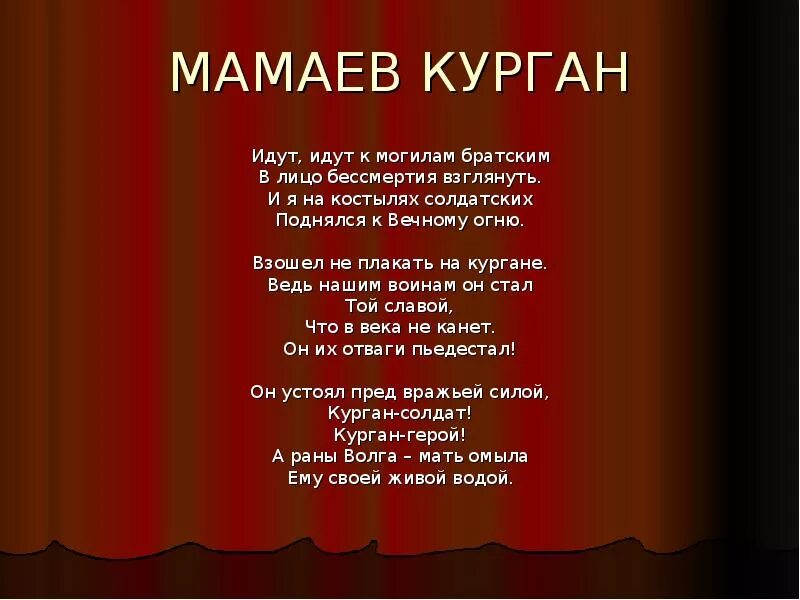 МАМАЕВ КУРГАН

Идут, идут к могилам братским
В лицо бессмертия взглянуть.
И я на костылях солдатских
Поднялся к Вечному огню.

Взошел не плакать на кургане.
Ведь нашим воинам он стал
Той славой,
Что в века не канет.
Он их отваги пьедестал!

Он устоял пред вражьей силой,
Курган-солдат!
Курган-герой!
А раны Волга – мать омыла
Ему своей живой водой.